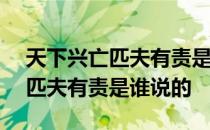 天下兴亡匹夫有责是
匹夫有责是谁说的